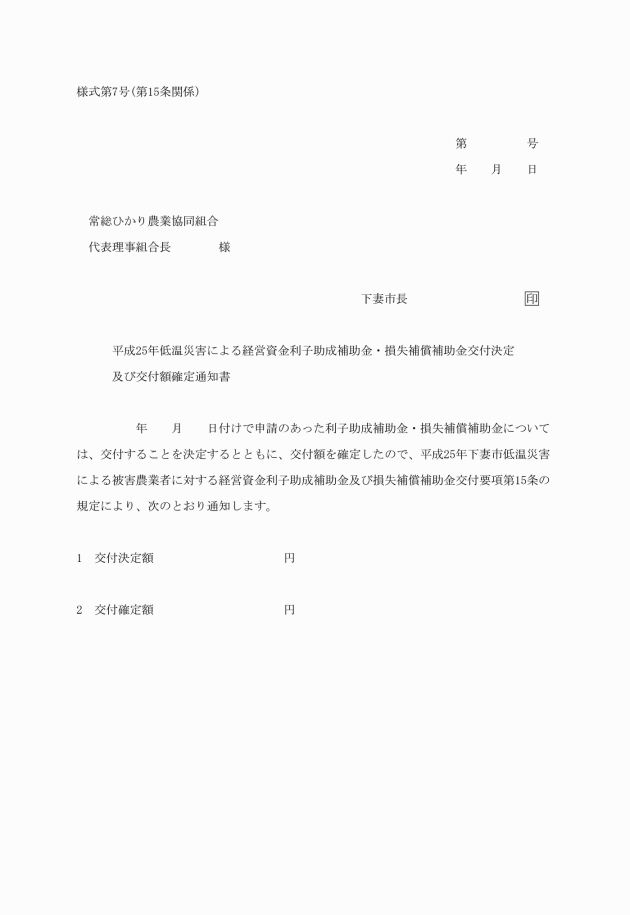 様式第7号(第15条関係)

第　　　号
年　月　日

常総ひかり農業協同組合
代表理事組合長　　　様

下妻市長　　　　印

平成25年低温災害による経営資金利子助成補助金・損失補償補助金交付決定及び交付額確定通知書

年　月　日付けで申請のあった利子助成補助金・損失補償補助金については、交付することを決定するとともに、交付額を確定したので、平成25年下妻市低温災害による被害農業者に対する経営資金利子助成補助金及び損失補償補助金交付要項第15条の規定により、次のとおり通知します。

1　交付決定額　　　　円

2　交付確定額　　　　円